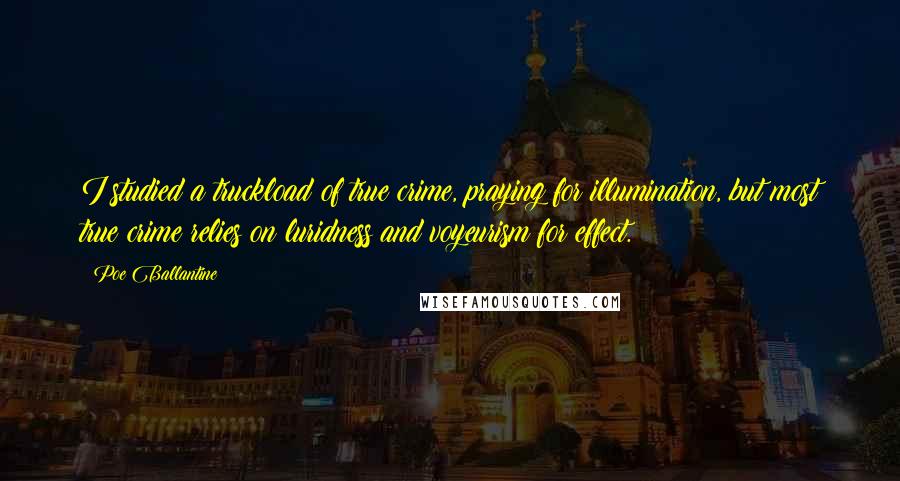 I studied a truckload of true crime, praying for illumination, but most true crime relies on luridness and voyeurism for effect.

Poe Ballantine

WISEFAMOUSQUOTES.COM